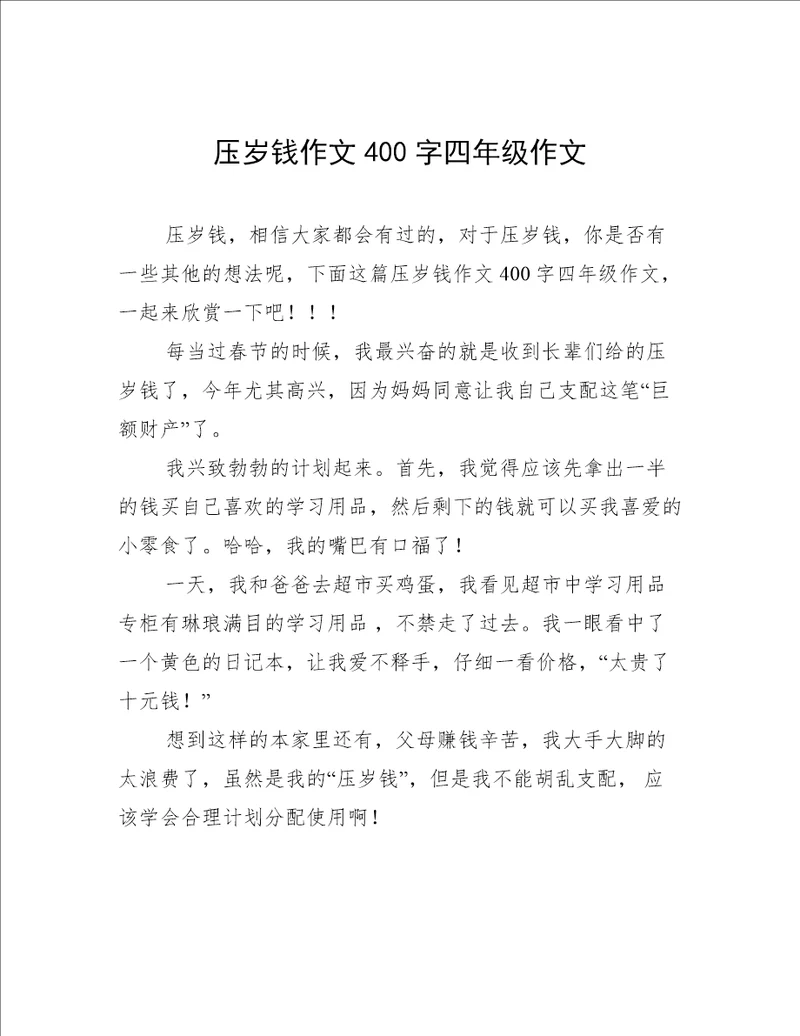 压岁钱作文 400 字四年级作文

压岁钱，相信大家都会有过的，对于压岁钱，你是否有一些其他的想法呢，下面这篇压岁钱作文 400 字四年级作文，一起来欣赏一下吧！！！

每当过春节的时候，我最兴奋的就是收到长辈们给的压岁钱了，今年尤其高兴，因为妈妈同意让我自己支配这笔“巨额财产”了。

我兴致勃勃的计划起来。首先，我觉得应该先拿出一半的钱买自己喜欢的学习用品，然后剩下的钱就可以买我喜爱的小零食了。哈哈，我的嘴巴有口福了！

一天，我和爸爸去超市买鸡蛋，我看见超市中学习用品专柜有琳琅满目的学习用品，不禁走了过去。我一眼看中了一个黄色的日记本，让我爱不释手，仔细一看价格，“太贵了十元钱！”

想到这样的本家里还有，父母赚钱辛苦，我大手大脚的太浪费了，虽然是我的“压岁钱”，但是我不能胡乱支配，应该学会合理计划分配使用啊！